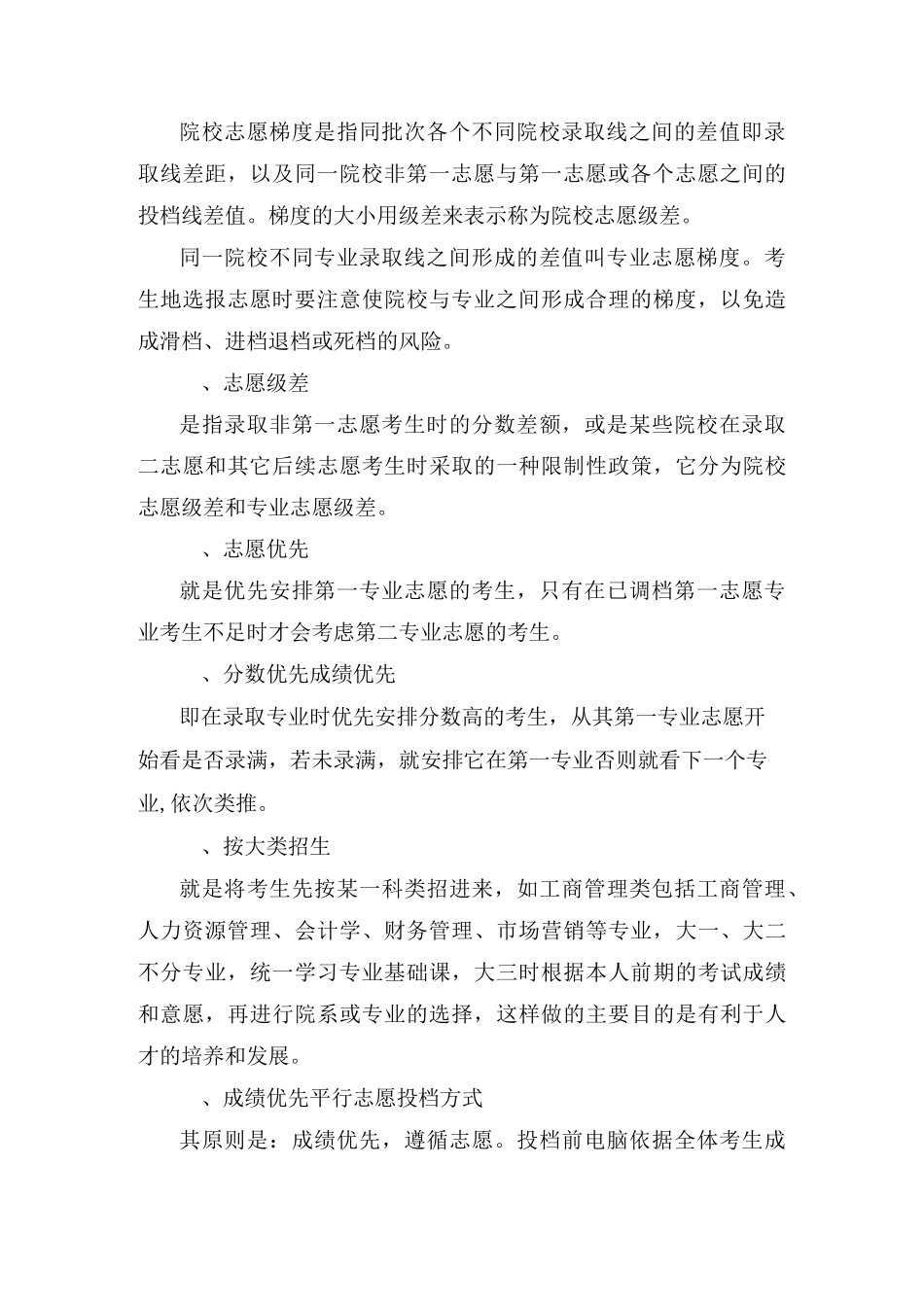 院校志愿梯度是指同批次各个不同院校录取线之间的差值即录取线差距，以及同一院校非第一志愿与第一志愿或各个志愿之间的投档线差值。梯度的大小用级差来表示称为院校志愿级差。

同一院校不同专业录取线之间形成的差值叫专业志愿梯度。考生地选报志愿时要注意使院校与专业之间形成合理的梯度，以免造成滑档、进档退档或死档的风险。

、志愿级差

是指录取非第一志愿考生时的分数差额，或是某些院校在录取二志愿和其它后续志愿考生时采取的一种限制性政策，它分为院校志愿级差和专业志愿级差。

、志愿优先

就是优先安排第一专业志愿的考生，只有在已调档第一志愿专业考生不足时才会考虑第二专业志愿的考生。

、分数优先成绩优先

即在录取专业时优先安排分数高的考生，从其第一专业志愿开始看是否录满，若未录满，就安排它在第一专业否则就看下一个专业,依次类推。

、按大类招生

就是将考生先按某一科类招进来，如工商管理类包括工商管理、人力资源管理、会计学、财务管理、市场营销等专业，大一、大二不分专业，统一学习专业基础课，大三时根据本人前期的考试成绩和意愿，再进行院系或专业的选择，这样做的主要目的是有利于人才的培养和发展。

、成绩优先平行志愿投档方式

其原则是：成绩优先，遵循志愿。投档前电脑依据全体考生成